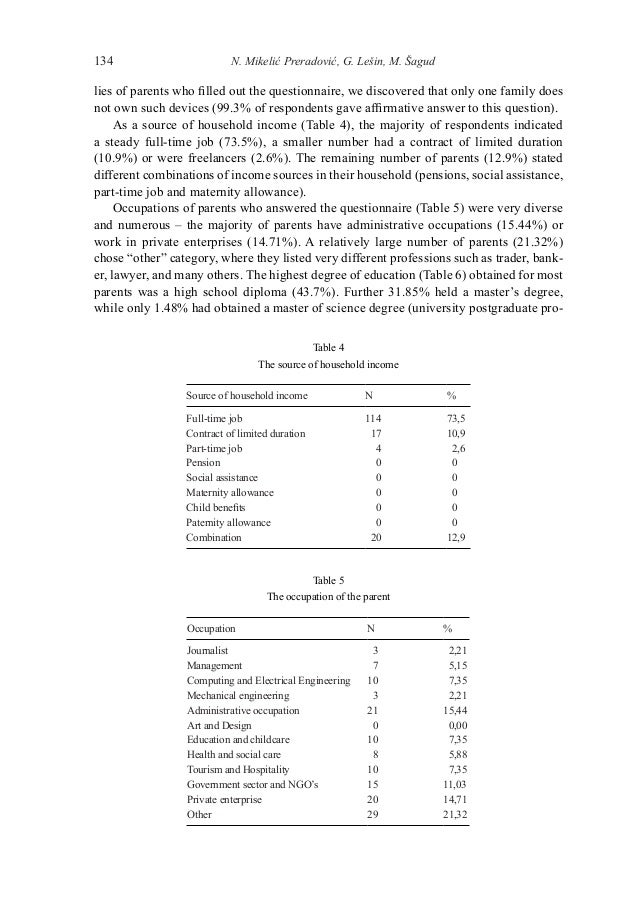 134 N. Mikelić Preradović, G. Lešin, M. Šagud

lies of parents who filled out the questionnaire, we discovered that only one family does not own such devices (99.3% of respondents gave affirmative answer to this question).

As a source of household income (Table 4), the majority of respondents indicated a steady full-time job (73.5%), a smaller number had a contract of limited duration (10.9%) or were freelancers (2.6%). The remaining number of parents (12.9%) stated different combinations of income sources in their household (pensions, social assistance, part-time job and maternity allowance).

Occupations of parents who answered the questionnaire (Table 5) were very diverse and numerous – the majority of parents have administrative occupations (15.44%) or work in private enterprises (14.71%). A relatively large number of parents (21.32%) chose "other" category, where they listed very different professions such as trader, banker, lawyer, and many others. The highest degree of education (Table 6) obtained for most parents was a high school diploma (43.7%). Further 31.85% held a master's degree, while only 1.48% had obtained a master of science degree (university postgraduate pro-

Table 4
The source of household income

| Source of household income | N | % |
|---|---|---|
| Full-time job | 114 | 73,5 |
| Contract of limited duration | 17 | 10,9 |
| Part-time job | 4 | 2,6 |
| Pension | 0 | 0 |
| Social assistance | 0 | 0 |
| Maternity allowance | 0 | 0 |
| Child benefits | 0 | 0 |
| Paternity allowance | 0 | 0 |
| Combination | 20 | 12,9 |

Table 5
The occupation of the parent

| Occupation | N | % |
|---|---|---|
| Journalist | 3 | 2,21 |
| Management | 7 | 5,15 |
| Computing and Electrical Engineering | 10 | 7,35 |
| Mechanical engineering | 3 | 2,21 |
| Administrative occupation | 21 | 15,44 |
| Art and Design | 0 | 0,00 |
| Education and childcare | 10 | 7,35 |
| Health and social care | 8 | 5,88 |
| Tourism and Hospitality | 10 | 7,35 |
| Government sector and NGO's | 15 | 11,03 |
| Private enterprise | 20 | 14,71 |
| Other | 29 | 21,32 |